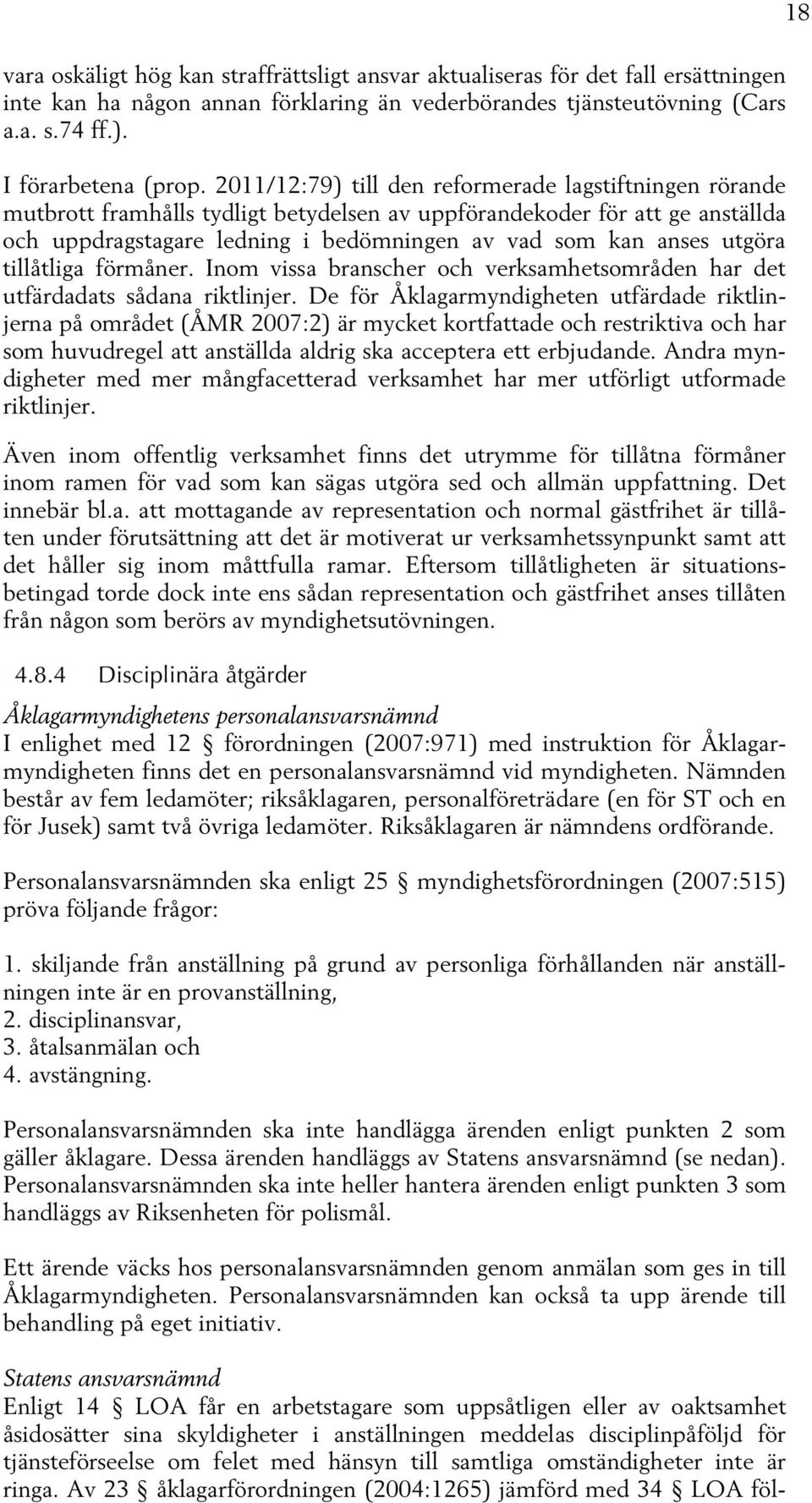 18

vara oskäligt hög kan straffrättsligt ansvar aktualiseras för det fall ersättningen inte kan ha någon annan förklaring än vederbörandes tjänsteutövning (Cars a.a. s.74 ff.).

I förarbetena (prop. 2011/12:79) till den reformerade lagstiftningen rörande mutbrott framhålls tydligt betydelsen av uppförandekoder för att ge anställda och uppdragstagare ledning i bedömningen av vad som kan anses utgöra tillåtliga förmåner. Inom vissa branscher och verksamhetsområden har det utfärdadats sådana riktlinjer. De för Åklagarmyndigheten utfärdade riktlinjerna på området (ÅMR 2007:2) är mycket kortfattade och restriktiva och har som huvudregel att anställda aldrig ska acceptera ett erbjudande. Andra myndigheter med mer mångfacetterad verksamhet har mer utförligt utformade riktlinjer.

Även inom offentlig verksamhet finns det utrymme för tillåtna förmåner inom ramen för vad som kan sägas utgöra sed och allmän uppfattning. Det innebär bl.a. att mottagande av representation och normal gästfrihet är tillåten under förutsättning att det är motiverat ur verksamhetssynpunkt samt att det håller sig inom måttfulla ramar. Eftersom tillåtligheten är situationsbetingad torde dock inte ens sådan representation och gästfrihet anses tillåten från någon som berörs av myndighetsutövningen.

4.8.4 Disciplinära åtgärder

Åklagarmyndighetens personalansvarsnämnd
I enlighet med 12 § förordningen (2007:971) med instruktion för Åklagarmyndigheten finns det en personalansvarsnämnd vid myndigheten. Nämnden består av fem ledamöter; riksåklagaren, personalföreträdare (en för ST och en för Jusek) samt två övriga ledamöter. Riksåklagaren är nämndens ordförande.

Personalansvarsnämnden ska enligt 25 § myndighetsförordningen (2007:515) pröva följande frågor:

1. skiljande från anställning på grund av personliga förhållanden när anställningen inte är en provanställning,
2. disciplinansvar,
3. åtalsanmälan och
4. avstängning.

Personalansvarsnämnden ska inte handlägga ärenden enligt punkten 2 som gäller åklagare. Dessa ärenden handläggs av Statens ansvarsnämnd (se nedan). Personalansvarsnämnden ska inte heller hantera ärenden enligt punkten 3 som handläggs av Riksenheten för polismål.

Ett ärende väcks hos personalansvarsnämnden genom anmälan som ges in till Åklagarmyndigheten. Personalansvarsnämnden kan också ta upp ärende till behandling på eget initiativ.

Statens ansvarsnämnd
Enligt 14 § LOA får en arbetstagare som uppsåtligen eller av oaktsamhet åsidosätter sina skyldigheter i anställningen meddelas disciplinpåföljd för tjänsteförseelse om felet med hänsyn till samtliga omständigheter inte är ringa. Av 23 § åklagarförordningen (2004:1265) jämförd med 34 § LOA föl-